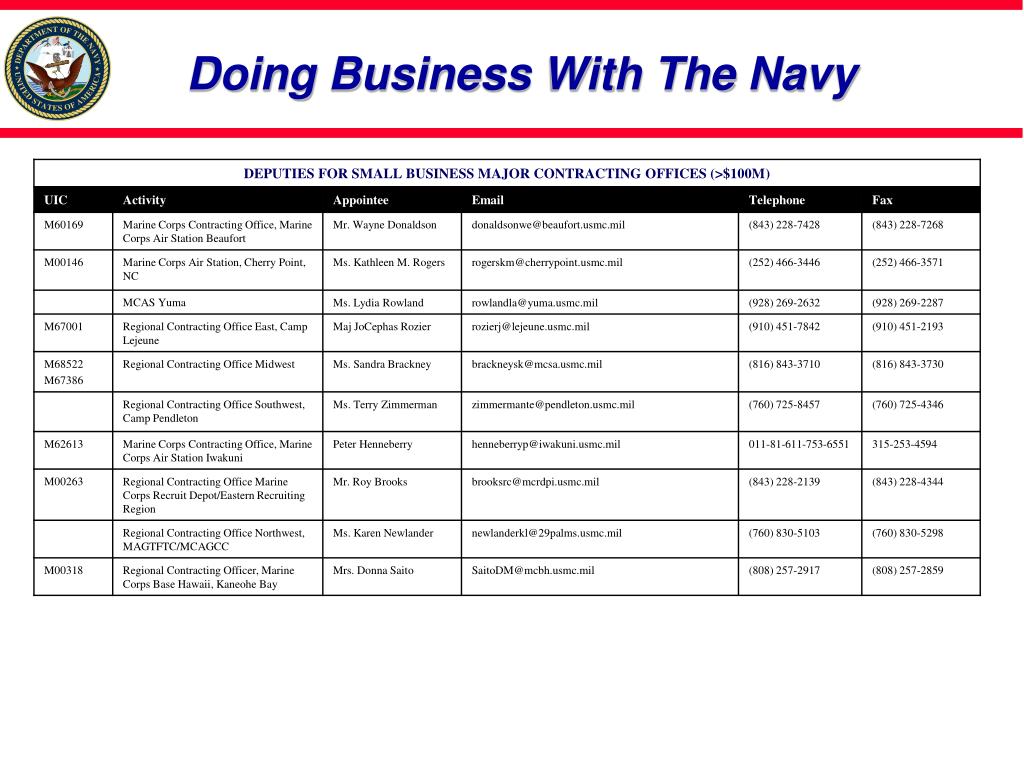 DEPARTMENT OF THE NAVY UNITED STATES OF AMERICA

Doing Business With The Navy

DEPUTIES FOR SMALL BUSINESS MAJOR CONTRACTING OFFICES (>$100M)

| UIC | Activity | Appointee | Email | Telephone | Fax |
|---|---|---|---|---|---|
| M60169 | Marine Corps Contracting Office, Marine Corps Air Station Beaufort | Mr. Wayne Donaldson | donaldsonwe@beaufort.usmc.mil | (843) 228-7428 | (843) 228-7268 |
| M00146 | Marine Corps Air Station, Cherry Point, NC | Ms. Kathleen M. Rogers | rogerskm@cherrypoint.usmc.mil | (252) 466-3446 | (252) 466-3571 |
| | MCAS Yuma | Ms. Lydia Rowland | rowlandla@yuma.usmc.mil | (928) 269-2632 | (928) 269-2287 |
| M67001 | Regional Contracting Office East, Camp Lejeune | Maj JoCephas Rozier | rozierj@lejeune.usmc.mil | (910) 451-7842 | (910) 451-2193 |
| M68522 M67386 | Regional Contracting Office Midwest | Ms. Sandra Brackney | brackneysk@mcsa.usmc.mil | (816) 843-3710 | (816) 843-3730 |
| | Regional Contracting Office Southwest, Camp Pendleton | Ms. Terry Zimmerman | zimmermante@pendleton.usmc.mil | (760) 725-8457 | (760) 725-4346 |
| M62613 | Marine Corps Contracting Office, Marine Corps Air Station Iwakuni | Peter Henneberry | henneberryp@iwakuni.usmc.mil | 011-81-611-753-6551 | 315-253-4594 |
| M00263 | Regional Contracting Office Marine Corps Recruit Depot/Eastern Recruiting Region | Mr. Roy Brooks | brooksrc@mcrdpi.usmc.mil | (843) 228-2139 | (843) 228-4344 |
| | Regional Contracting Office Northwest, MAGTFTC/MCAGCC | Ms. Karen Newlander | newlanderkl@29palms.usmc.mil | (760) 830-5103 | (760) 830-5298 |
| M00318 | Regional Contracting Officer, Marine Corps Base Hawaii, Kaneohe Bay | Mrs. Donna Saito | SaitoDM@mcbh.usmc.mil | (808) 257-2917 | (808) 257-2859 |